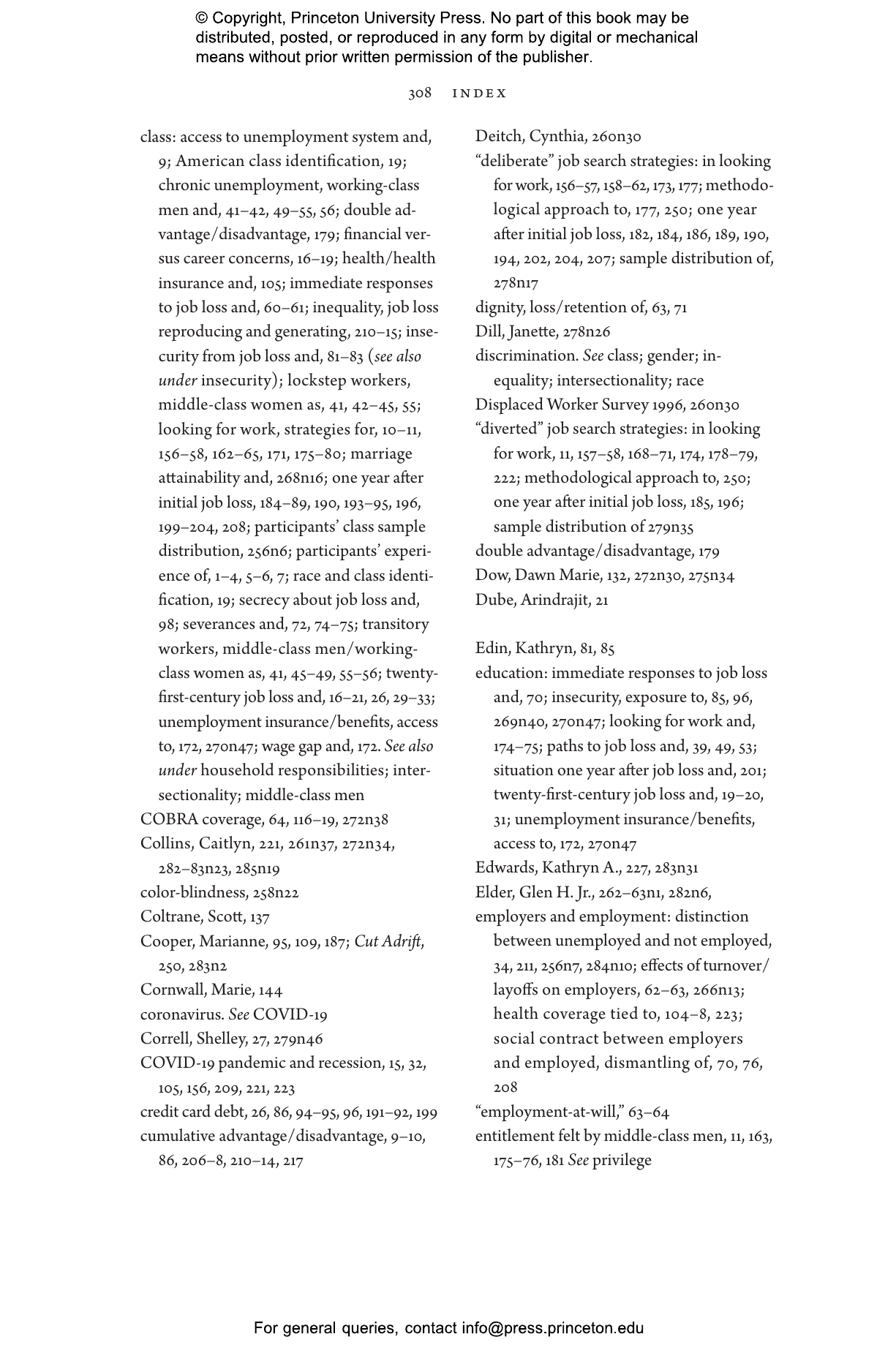 © Copyright, Princeton University Press. No part of this book may be distributed, posted, or reproduced in any form by digital or mechanical means without prior written permission of the publisher.

308 INDEX

class: access to unemployment system and, 9; American class identification, 19; chronic unemployment, working-class men and, 41–42, 49–55, 56; double advantage/disadvantage, 179; financial versus career concerns, 16–19; health/health insurance and, 105; immediate responses to job loss and, 60–61; inequality, job loss reproducing and generating, 210–15; insecurity from job loss and, 81–83 (see also under insecurity); lockstep workers, middle-class women as, 41, 42–45, 55; looking for work, strategies for, 10–11, 156–58, 162–65, 171, 175–80; marriage attainability and, 268n16; one year after initial job loss, 184–89, 190, 193–95, 196, 199–204, 208; participants' class sample distribution, 256n6; participants' experience of, 1–4, 5–6, 7; race and class identification, 19; secrecy about job loss and, 98; severances and, 72, 74–75; transitory workers, middle-class men/working-class women as, 41, 45–49, 55–56; twenty-first-century job loss and, 16–21, 26, 29–33; unemployment insurance/benefits, access to, 172, 270n47; wage gap and, 172. See also under household responsibilities; intersectionality; middle-class men
COBRA coverage, 64, 116–19, 272n38
Collins, Caitlyn, 221, 261n37, 272n34, 282–83n23, 285n19
color-blindness, 258n22
Coltrane, Scott, 137
Cooper, Marianne, 95, 109, 187; Cut Adrift, 250, 283n2
Cornwall, Marie, 144
coronavirus. See COVID-19
Correll, Shelley, 27, 279n46
COVID-19 pandemic and recession, 15, 32, 105, 156, 209, 221, 223
credit card debt, 26, 86, 94–95, 96, 191–92, 199
cumulative advantage/disadvantage, 9–10, 86, 206–8, 210–14, 217

Deitch, Cynthia, 260n30
"deliberate" job search strategies: in looking for work, 156–57, 158–62, 173, 177; methodological approach to, 177, 250; one year after initial job loss, 182, 184, 186, 189, 190, 194, 202, 204, 207; sample distribution of, 278n17
dignity, loss/retention of, 63, 71
Dill, Janette, 278n26
discrimination. See class; gender; inequality; intersectionality; race
Displaced Worker Survey 1996, 260n30
"diverted" job search strategies: in looking for work, 11, 157–58, 168–71, 174, 178–79, 222; methodological approach to, 250; one year after initial job loss, 185, 196; sample distribution of 279n35
double advantage/disadvantage, 179
Dow, Dawn Marie, 132, 272n30, 275n34
Dube, Arindrajit, 21

Edin, Kathryn, 81, 85
education: immediate responses to job loss and, 70; insecurity, exposure to, 85, 96, 269n40, 270n47; looking for work and, 174–75; paths to job loss and, 39, 49, 53; situation one year after job loss and, 201; twenty-first-century job loss and, 19–20, 31; unemployment insurance/benefits, access to, 172, 270n47
Edwards, Kathryn A., 227, 283n31
Elder, Glen H. Jr., 262–63n1, 282n6,
employers and employment: distinction between unemployed and not employed, 34, 211, 256n7, 284n10; effects of turnover/layoffs on employers, 62–63, 266n13; health coverage tied to, 104–8, 223; social contract between employers and employed, dismantling of, 70, 76, 208
"employment-at-will," 63–64
entitlement felt by middle-class men, 11, 163, 175–76, 181 See privilege

For general queries, contact info@press.princeton.edu